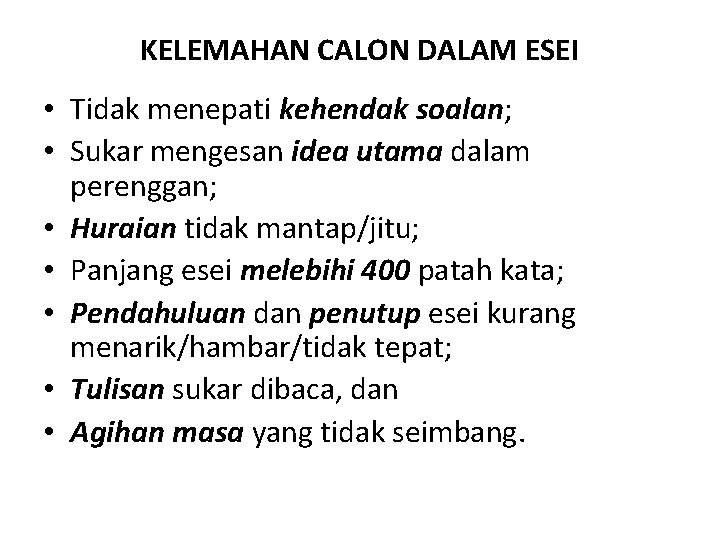 KELEMAHAN CALON DALAM ESEI

• Tidak menepati kehendak soalan;
• Sukar mengesan idea utama dalam perenggan;
• Huraian tidak mantap/jitu;
• Panjang esei melebihi 400 patah kata;
• Pendahuluan dan penutup esei kurang menarik/hambar/tidak tepat;
• Tulisan sukar dibaca, dan
• Agihan masa yang tidak seimbang.